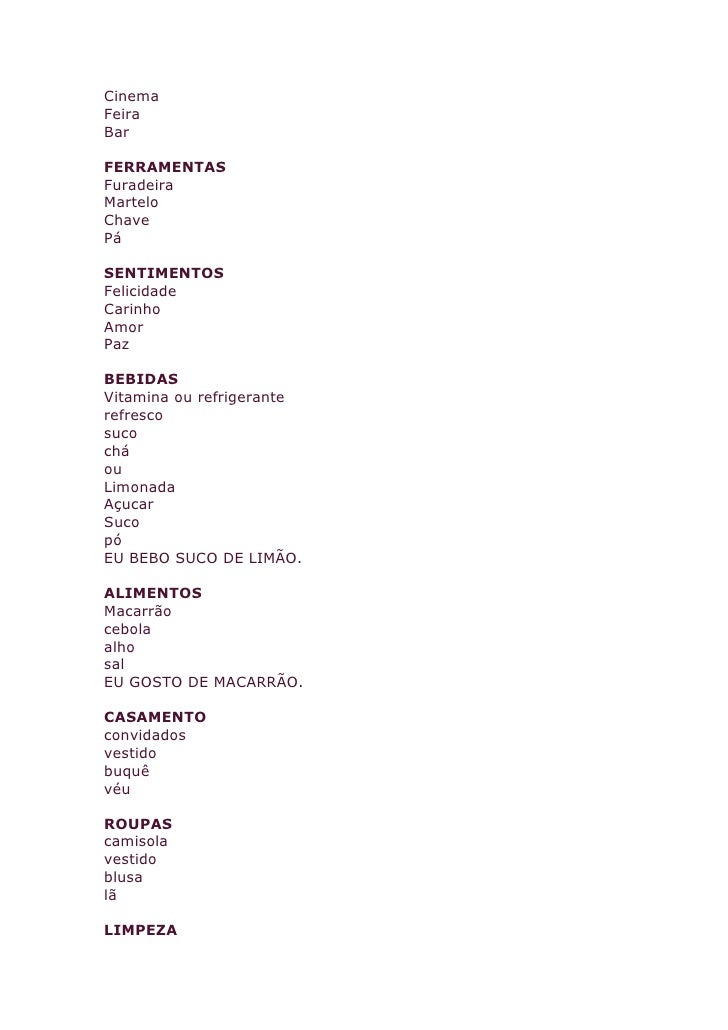 Cinema
Feira
Bar

FERRAMENTAS
Furadeira
Martelo
Chave
Pá

SENTIMENTOS
Felicidade
Carinho
Amor
Paz

BEBIDAS
Vitamina ou refrigerante
refresco
suco
chá
ou
Limonada
Açucar
Suco
pó
EU BEBO SUCO DE LIMÃO.

ALIMENTOS
Macarrão
cebola
alho
sal
EU GOSTO DE MACARRÃO.

CASAMENTO
convidados
vestido
buquê
véu

ROUPAS
camisola
vestido
blusa
lã

LIMPEZA